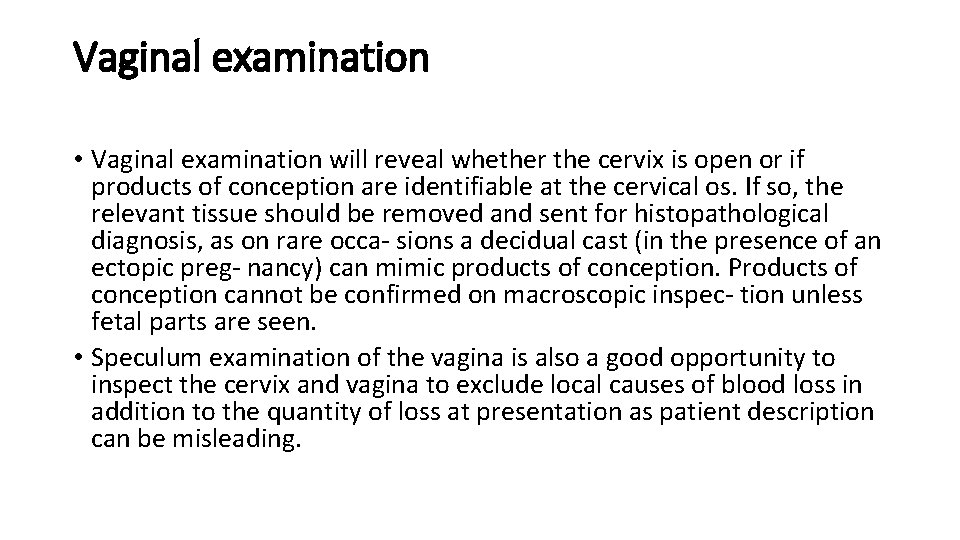 Vaginal examination

• Vaginal examination will reveal whether the cervix is open or if products of conception are identifiable at the cervical os. If so, the relevant tissue should be removed and sent for histopathological diagnosis, as on rare occa- sions a decidual cast (in the presence of an ectopic preg- nancy) can mimic products of conception. Products of conception cannot be confirmed on macroscopic inspec- tion unless fetal parts are seen.
• Speculum examination of the vagina is also a good opportunity to inspect the cervix and vagina to exclude local causes of blood loss in addition to the quantity of loss at presentation as patient description can be misleading.